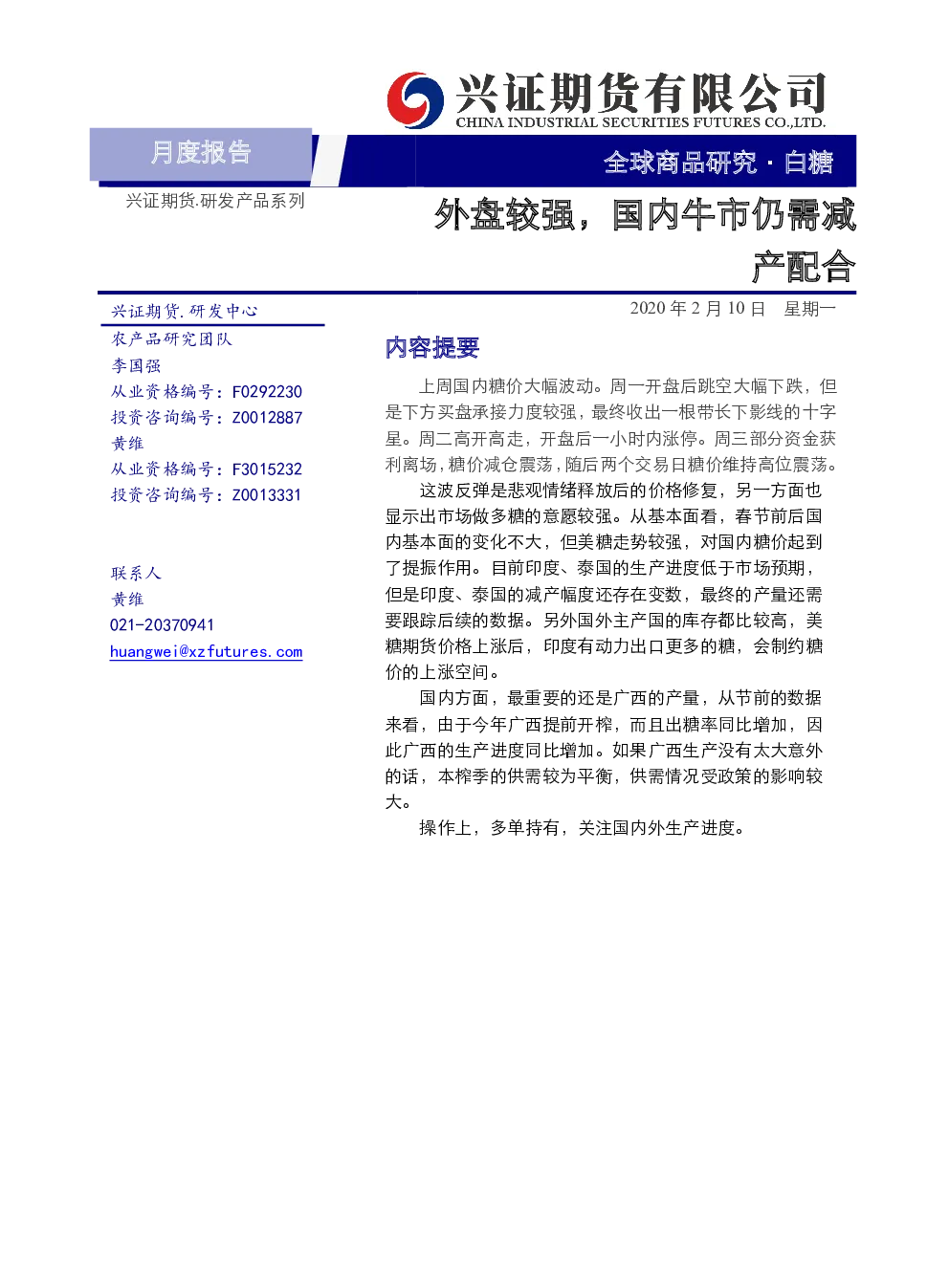 兴证期货有限公司
CHINA INDUSTRIAL SECURITIES FUTURES CO.,LTD.

月度报告

全球商品研究 · 白糖

兴证期货.研发产品系列

外盘较强，国内牛市仍需减产配合

2020 年 2 月 10 日 星期一

兴证期货.研发中心
农产品研究团队
李国强
从业资格编号：F0292230
投资咨询编号：Z0012887
黄维
从业资格编号：F3015232
投资咨询编号：Z0013331

联系人
黄维
021-20370941
huangwei@xzfutures.com

内容提要

上周国内糖价大幅波动。周一开盘后跳空大幅下跌，但是下方买盘承接力度较强，最终收出一根带长下影线的十字星。周二高开高走，开盘后一小时内涨停。周三部分资金获利离场，糖价减仓震荡，随后两个交易日糖价维持高位震荡。

这波反弹是悲观情绪释放后的价格修复，另一方面也显示出市场做多糖的意愿较强。从基本面看，春节前后国内基本面的变化不大，但美糖走势较强，对国内糖价起到了提振作用。目前印度、泰国的生产进度低于市场预期，但是印度、泰国的减产幅度还存在变数，最终的产量还需要跟踪后续的数据。另外国外主产国的库存都比较高，美糖期货价格上涨后，印度有动力出口更多的糖，会制约糖价的上涨空间。

国内方面，最重要的还是广西的产量，从节前的数据来看，由于今年广西提前开榨，而且出糖率同比增加，因此广西的生产进度同比增加。如果广西生产没有太大意外的话，本榨季的供需较为平衡，供需情况受政策的影响较大。

操作上，多单持有，关注国内外生产进度。